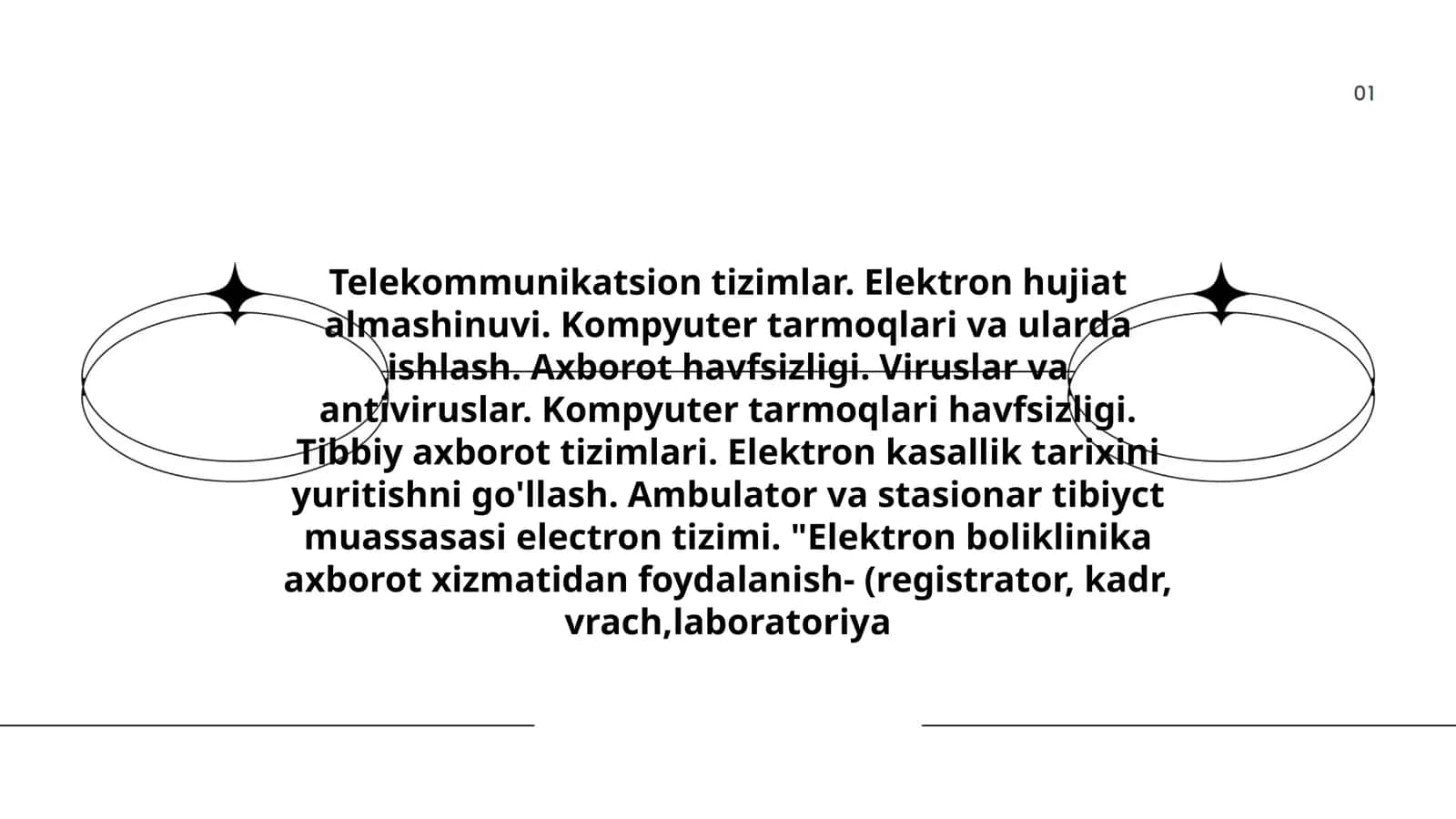 01

Telekommunikatsion tizimlar. Elektron hujiat almashinuvi. Kompyuter tarmoqlari va ularda ishlash. Axborot havfsizligi. Viruslar va antiviruslar. Kompyuter tarmoqlari havfsizligi. Tibbiy axborot tizimlari. Elektron kasallik tarixini yuritishni go'llash. Ambulator va stasionar tibiyct muassasasi electron tizimi. "Elektron boliklinika axborot xizmatidan foydalanish- (registrator, kadr, vrach,laboratoriya